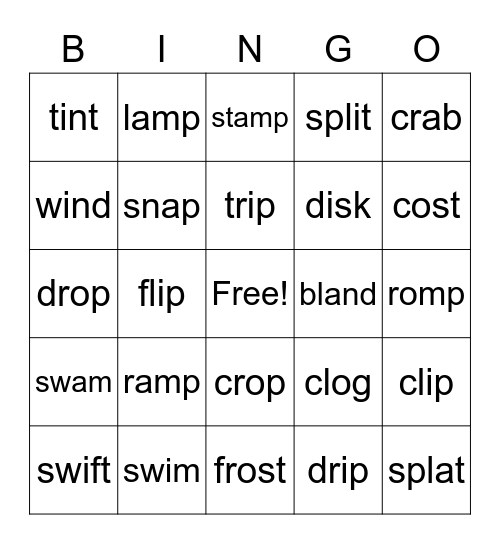 | B | I | N | G | O |
|---|---|---|---|---|
| tint | lamp | stamp | split | crab |
| wind | snap | trip | disk | cost |
| drop | flip | Free! | bland | romp |
| swam | ramp | crop | clog | clip |
| swift | swim | frost | drip | splat |